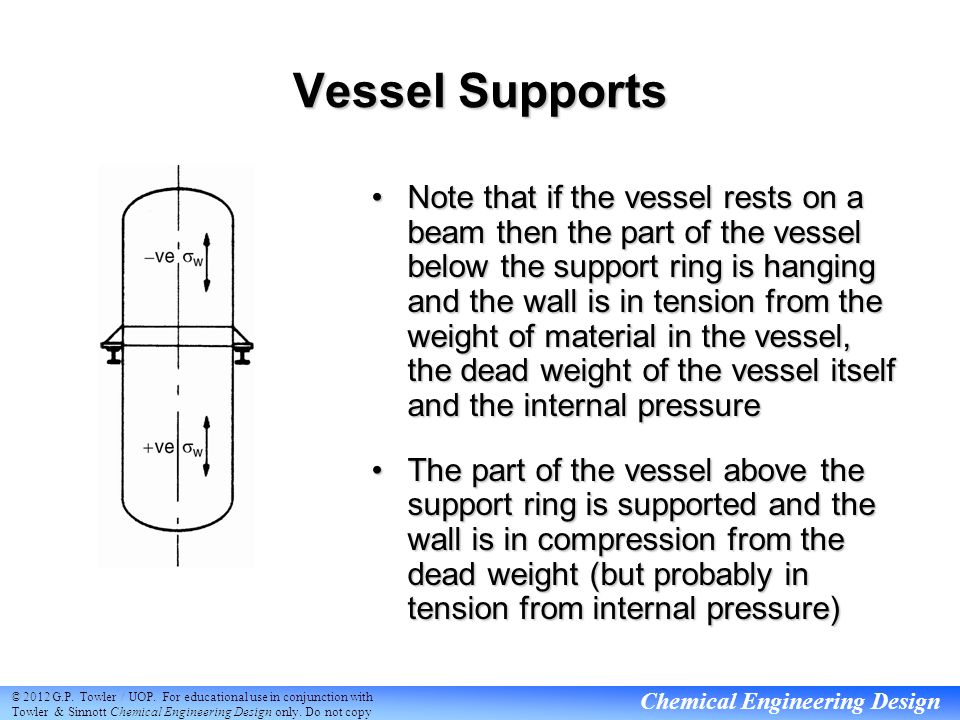 Vessel Supports

$-$ve $\sigma_w$

$+$ve $\sigma_w$

• Note that if the vessel rests on a beam then the part of the vessel below the support ring is hanging and the wall is in tension from the weight of material in the vessel, the dead weight of the vessel itself and the internal pressure

• The part of the vessel above the support ring is supported and the wall is in compression from the dead weight (but probably in tension from internal pressure)

© 2012 G.P. Towler / UOP. For educational use in conjunction with Towler & Sinnott Chemical Engineering Design only. Do not copy

Chemical Engineering Design